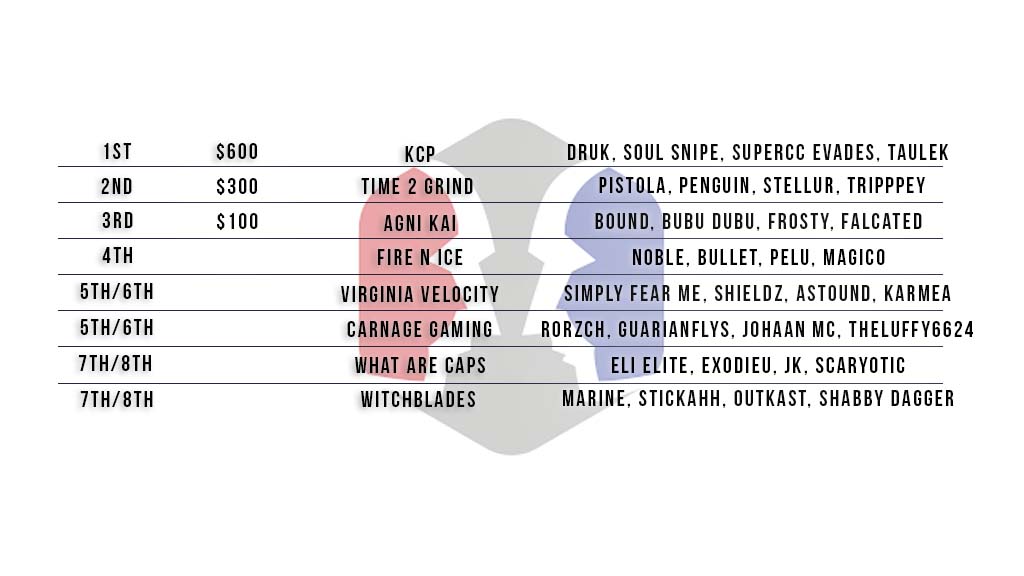 | 1ST | $600 | KCP | DRUK, SOUL SNIPE, SUPERCC EVADES, TAULEK |
|---|---|---|---|
| 2ND | $300 | TIME 2 GRIND | PISTOLA, PENGUIN, STELLUR, TRIPPPEY |
| 3RD | $100 | AGNI KAI | BOUND, BUBU DUBU, FROSTY, FALCATED |
| 4TH | | FIRE N ICE | NOBLE, BULLET, PELU, MAGICO |
| 5TH/6TH | | VIRGINIA VELOCITY | SIMPLY FEAR ME, SHIELDZ, ASTOUND, KARMEA |
| 5TH/6TH | | CARNAGE GAMING | RORZCH, GUARIANFLYS, JOHAAN MC, THELUFFY6624 |
| 7TH/8TH | | WHAT ARE CAPS | ELI ELITE, EXODIEU, JK, SCARYOTIC |
| 7TH/8TH | | WITCHBLADES | MARINE, STICKAHH, OUTKAST, SHABBY DAGGER |